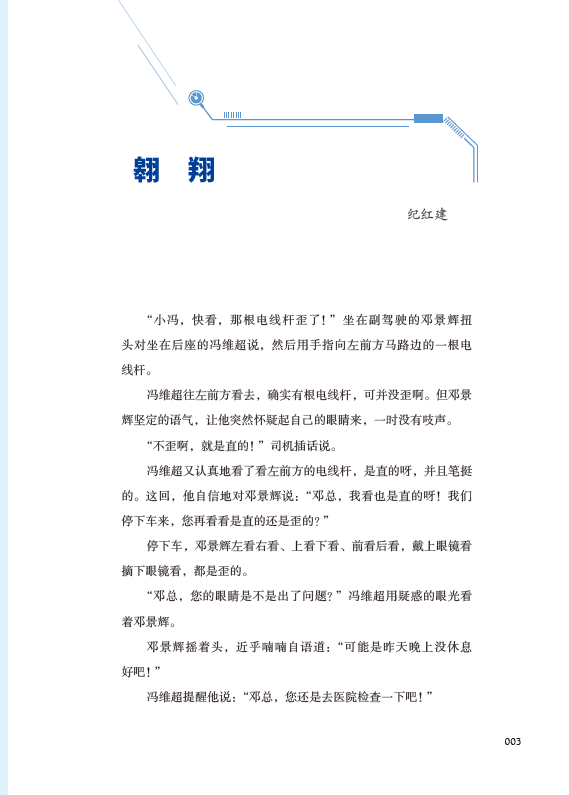 翱 翔

纪红建

“小冯，快看，那根电线杆歪了！”坐在副驾驶的邓景辉扭头对坐在后座的冯维超说，然后用手指向左前方马路边的一根电线杆。

冯维超往左前方看去，确实有根电线杆，可并没歪啊。但邓景辉坚定的语气，让他突然怀疑起自己的眼睛来，一时没有吱声。

“不歪啊，就是直的！”司机插话说。

冯维超又认真地看了看左前方的电线杆，是直的呀，并且笔挺的。这回，他自信地对邓景辉说：“邓总，我看也是直的呀！我们停下车来，您再看看是直的还是歪的？”

停下车，邓景辉左看右看、上看下看、前看后看，戴上眼镜看摘下眼镜看，都是歪的。

“邓总，您的眼睛是不是出了问题？”冯维超用疑惑的眼光看着邓景辉。

邓景辉摇着头，近乎喃喃自语道：“可能是昨天晚上没休息好吧！”

冯维超提醒他说：“邓总，您还是去医院检查一下吧！”

003